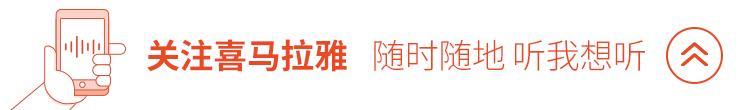 关注喜马拉雅 随时随地 听我想听